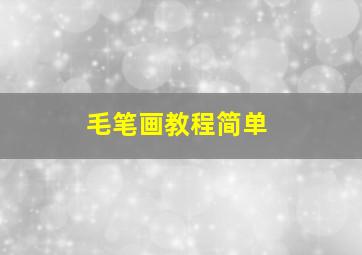 毛笔画教程简单